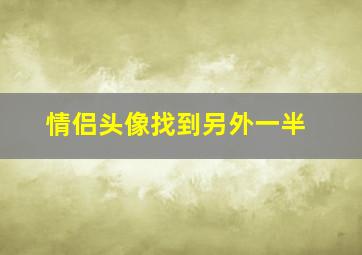 情侣头像找到另外一半